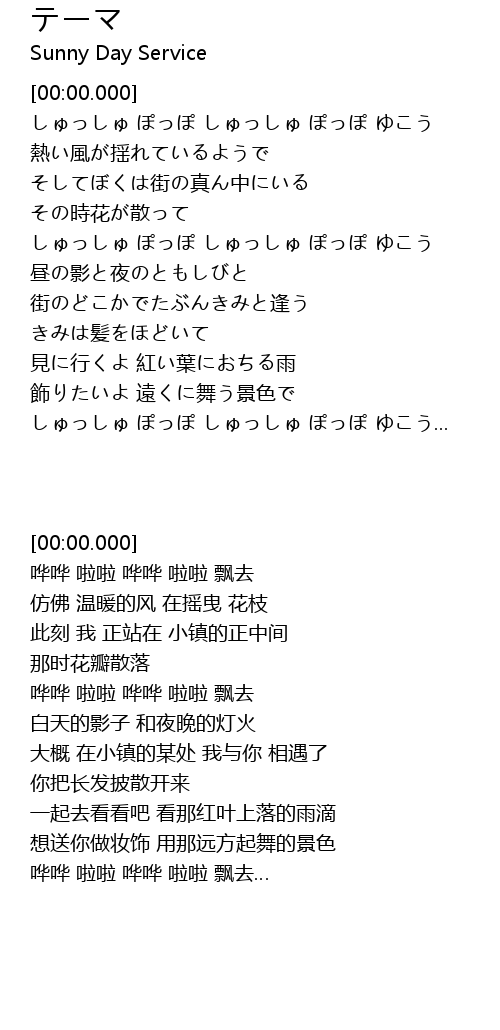 テーマ
Sunny Day Service

[00:00.000]
しゅっしゅ ぽっぽ しゅっしゅ ぽっぽ ゆこう
熱い風が揺れているようで
そしてぼくは街の真ん中にいる
その時花が散って
しゅっしゅ ぽっぽ しゅっしゅ ぽっぽ ゆこう
昼の影と夜のともしびと
街のどこかでたぶんきみと逢う
きみは髪をほどいて
見に行くよ 紅い葉におちる雨
飾りたいよ 遠くに舞う景色で
しゅっしゅ ぽっぽ しゅっしゅ ぽっぽ ゆこう...

[00:00.000]
哗哗 啦啦 哗哗 啦啦 飘去
仿佛 温暖的风 在摇曳 花枝
此刻 我 正站在 小镇的正中间
那时花瓣散落
哗哗 啦啦 哗哗 啦啦 飘去
白天的影子 和夜晚的灯火
大概 在小镇的某处 我与你 相遇了
你把长发披散开来
一起去看看吧 看那红叶上落的雨滴
想送你做妆饰 用那远方起舞的景色
哗哗 啦啦 哗哗 啦啦 飘去...